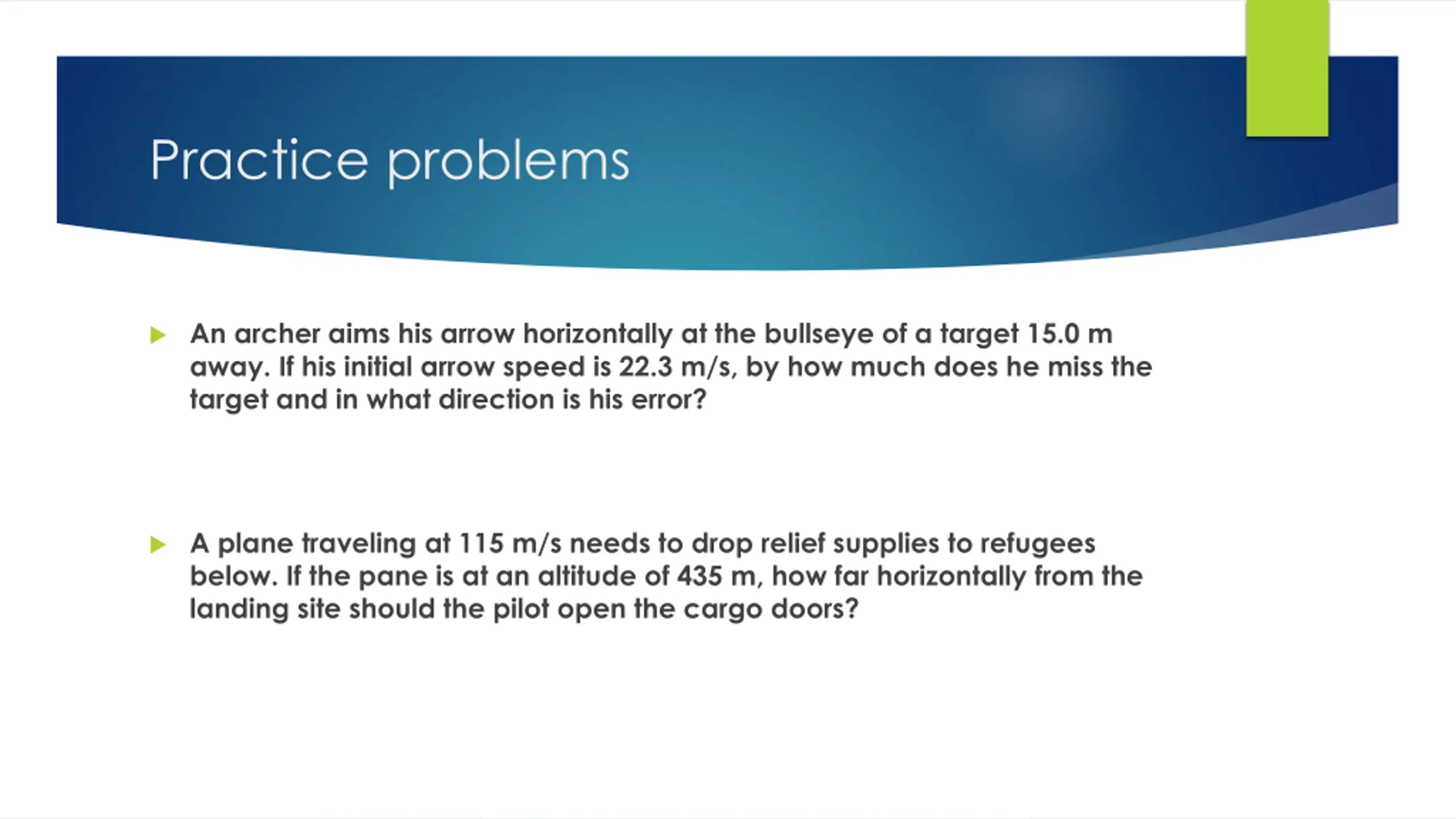 Practice problems

An archer aims his arrow horizontally at the bullseye of a target 15.0 m away. If his initial arrow speed is 22.3 m/s, by how much does he miss the target and in what direction is his error?

A plane traveling at 115 m/s needs to drop relief supplies to refugees below. If the pane is at an altitude of 435 m, how far horizontally from the landing site should the pilot open the cargo doors?